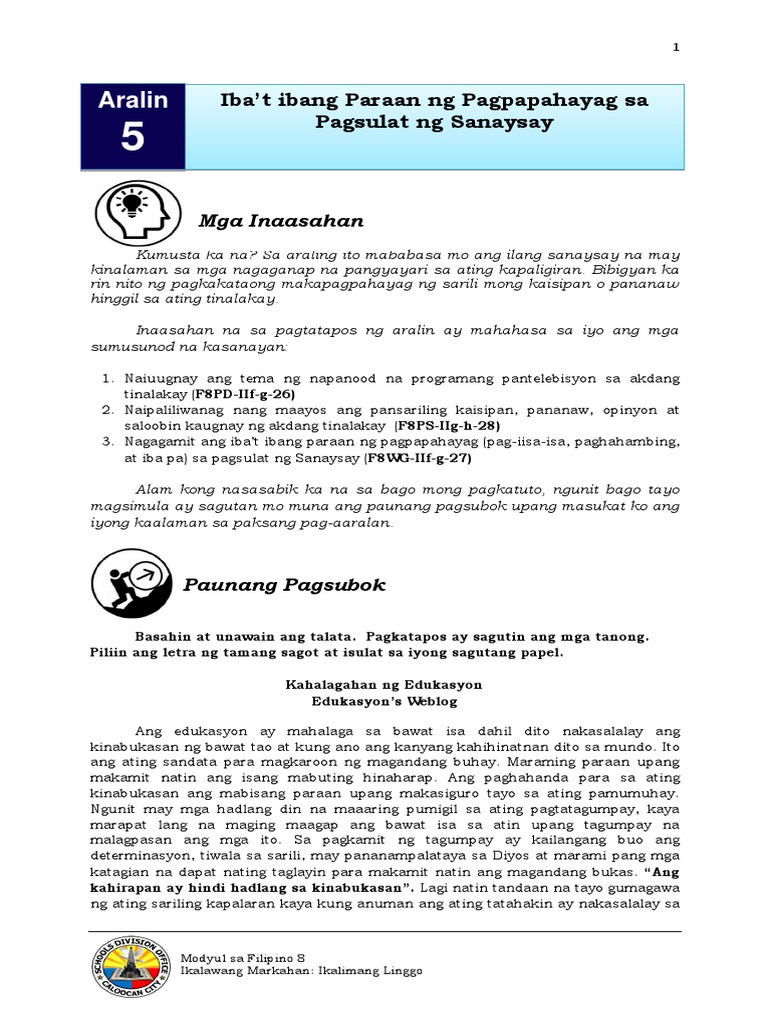 1

Aralin 5

Iba't ibang Paraan ng Pagpapahayag sa Pagsulat ng Sanaysay

Mga Inaasahan

Kumusta ka na? Sa araling ito mababasa mo ang ilang sanaysay na may kinalaman sa mga nagaganap na pangyayari sa ating kapaligiran. Bibigyan ka rin nito ng pagkakataong makapagpahayag ng sarili mong kaisipan o pananaw hinggil sa ating tinalakay.

Inaasahan na sa pagtatapos ng aralin ay mahahasa sa iyo ang mga sumusunod na kasanayan:

1. Naiuugnay ang tema ng napanood na programang pantelebisyon sa akdang tinalakay (F8PD-IIf-g-26)
2. Naipaliliwanag nang maayos ang pansariling kaisipan, pananaw, opinyon at saloobin kaugnay ng akdang tinalakay (F8PS-IIg-h-28)
3. Nagagamit ang iba't ibang paraan ng pagpapahayag (pag-iisa-isa, paghahambing, at iba pa) sa pagsulat ng Sanaysay (F8WG-IIf-g-27)

Alam kong nasasabik ka na sa bago mong pagkatuto, ngunit bago tayo magsimula ay sagutan mo muna ang paunang pagsubok upang masukat ko ang iyong kaalaman sa paksang pag-aaralan.

Paunang Pagsubok

Basahin at unawain ang talata. Pagkatapos ay sagutin ang mga tanong. Piliin ang letra ng tamang sagot at isulat sa iyong sagutang papel.

Kahalagahan ng Edukasyon
Edukasyon's Weblog

Ang edukasyon ay mahalaga sa bawat isa dahil dito nakasalalay ang kinabukasan ng bawat tao at kung ano ang kanyang kahihinatnan dito sa mundo. Ito ang ating sandata para magkaroon ng magandang buhay. Maraming paraan upang makamit natin ang isang mabuting hinaharap. Ang paghahanda para sa ating kinabukasan ang mabisang paraan upang makasiguro tayo sa ating pamumuhay. Ngunit may mga hadlang din na maaaring pumigil sa ating pagtatagumpay, kaya marapat lang na maging maagap ang bawat isa sa atin upang tagumpay na malagpasan ang mga ito. Sa pagkamit ng tagumpay ay kailangang buo ang determinasyon, tiwala sa sarili, may pananampalataya sa Diyos at marami pang mga katagian na dapat nating taglayin para makamit natin ang magandang bukas. "Ang kahirapan ay hindi hadlang sa kinabukasan". Lagi natin tandaan na tayo gumagawa ng ating sariling kapalaran kaya kung anuman ang ating tatahakin ay nakasalalay sa

SCHOOLS DIVISION OFFICE CALOOCAN CITY

Modyul sa Filipino 8
Ikalawang Markahan: Ikalimang Linggo